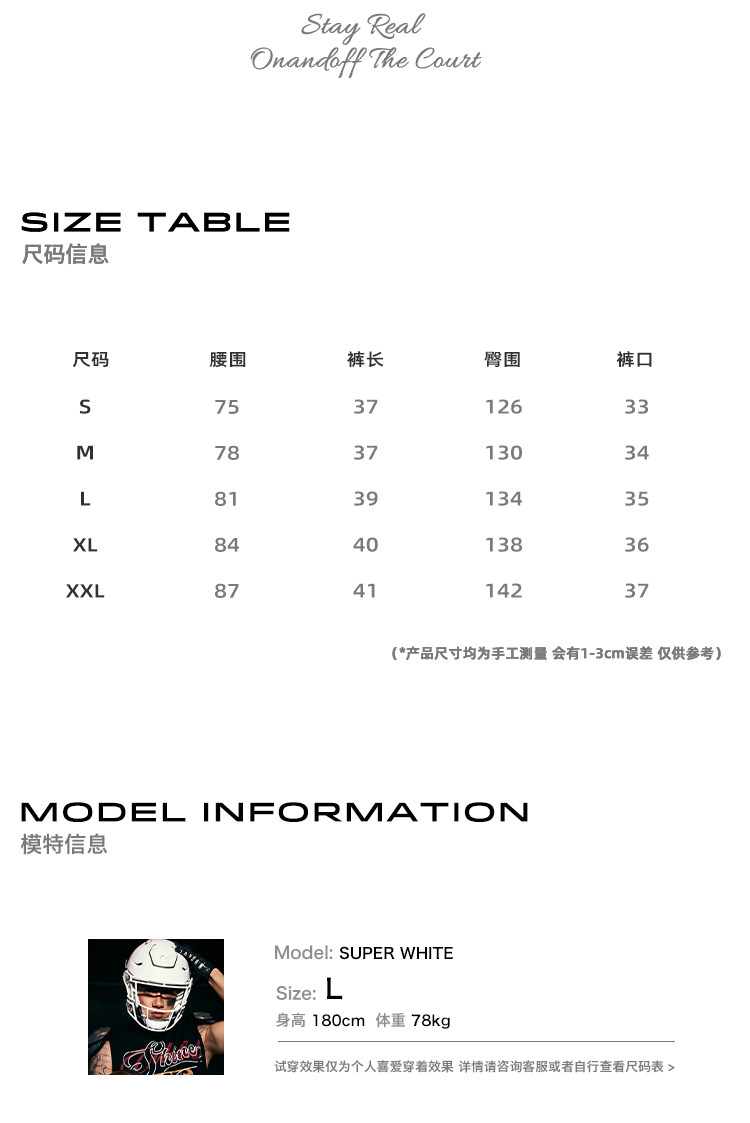 Stay Real
Onandoff The Court

SIZE TABLE
尺码信息

| 尺码 | 腰围 | 裤长 | 臀围 | 裤口 |
|---|---|---|---|---|
| S | 75 | 37 | 126 | 33 |
| M | 78 | 37 | 130 | 34 |
| L | 81 | 39 | 134 | 35 |
| XL | 84 | 40 | 138 | 36 |
| XXL | 87 | 41 | 142 | 37 |

(*产品尺寸均为手工测量 会有1-3cm误差 仅供参考)

MODEL INFORMATION
模特信息

Model: SUPER WHITE
Size: L
身高 180cm 体重 78kg

试穿效果仅为个人喜爱穿着效果 详情请咨询客服或者自行查看尺码表 >